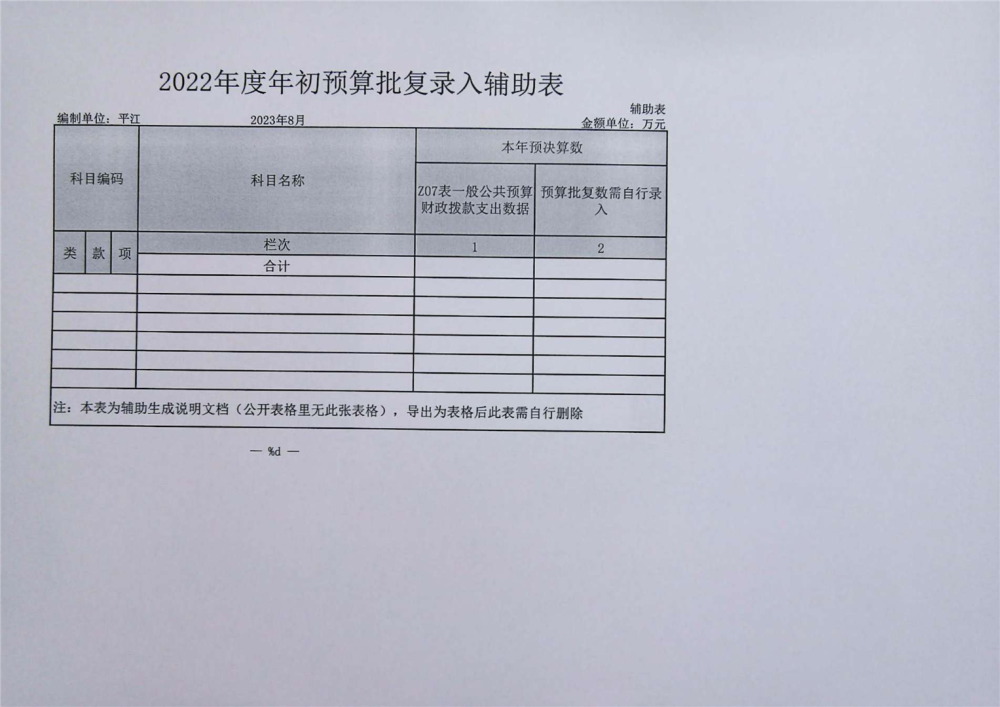 2022年度年初预算批复录入辅助表

辅助表

编制单位：平江 2023年8月 金额单位：万元

| 科目编码 | | | 科目名称 | 本年预决算数 | |
|---|---|---|---|---|---|
| | | | | Z07表一般公共预算财政拨款支出数据 | 预算批复数需自行录入 |
| 类 | 款 | 项 | 栏次 | 1 | 2 |
| | | | 合计 | | |
| | | | | | |
| | | | | | |
| | | | | | |
| | | | | | |
| | | | | | |
| | | | | | |

注：本表为辅助生成说明文档（公开表格里无此张表格），导出为表格后此表需自行删除

— %d —